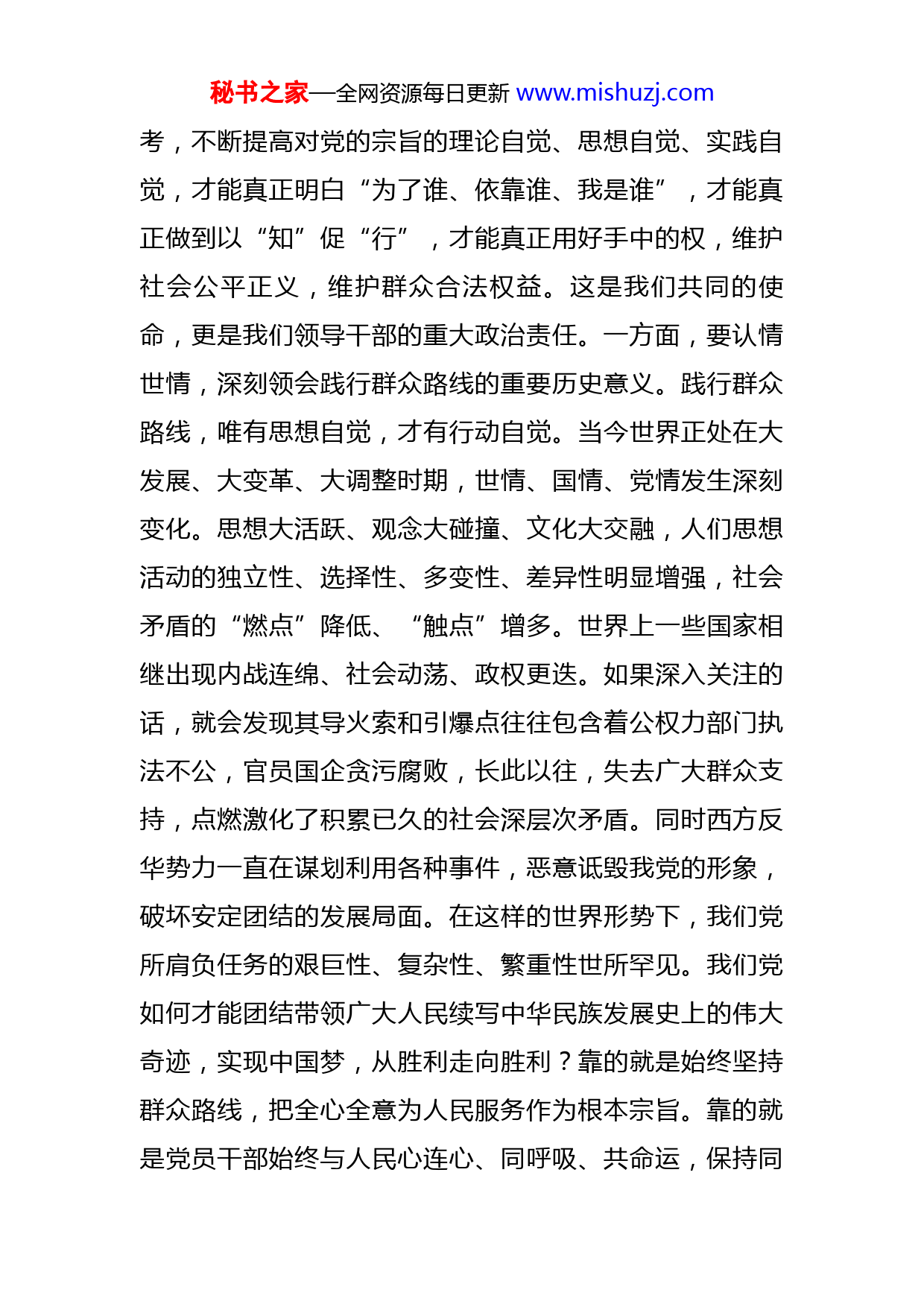 秘书之家—全网资源每日更新 www.mishuzj.com

考，不断提高对党的宗旨的理论自觉、思想自觉、实践自觉，才能真正明白“为了谁、依靠谁、我是谁”，才能真正做到以“知”促“行”，才能真正用好手中的权，维护社会公平正义，维护群众合法权益。这是我们共同的使命，更是我们领导干部的重大政治责任。一方面，要认情世情，深刻领会践行群众路线的重要历史意义。践行群众路线，唯有思想自觉，才有行动自觉。当今世界正处在大发展、大变革、大调整时期，世情、国情、党情发生深刻变化。思想大活跃、观念大碰撞、文化大交融，人们思想活动的独立性、选择性、多变性、差异性明显增强，社会矛盾的“燃点”降低、“触点”增多。世界上一些国家相继出现内战连绵、社会动荡、政权更迭。如果深入关注的话，就会发现其导火索和引爆点往往包含着公权力部门执法不公，官员国企贪污腐败，长此以往，失去广大群众支持，点燃激化了积累已久的社会深层次矛盾。同时西方反华势力一直在谋划利用各种事件，恶意诋毁我党的形象，破坏安定团结的发展局面。在这样的世界形势下，我们党所肩负任务的艰巨性、复杂性、繁重性世所罕见。我们党如何才能团结带领广大人民续写中华民族发展史上的伟大奇迹，实现中国梦，从胜利走向胜利？靠的就是始终坚持群众路线，把全心全意为人民服务作为根本宗旨。靠的就是党员干部始终与人民心连心、同呼吸、共命运，保持同